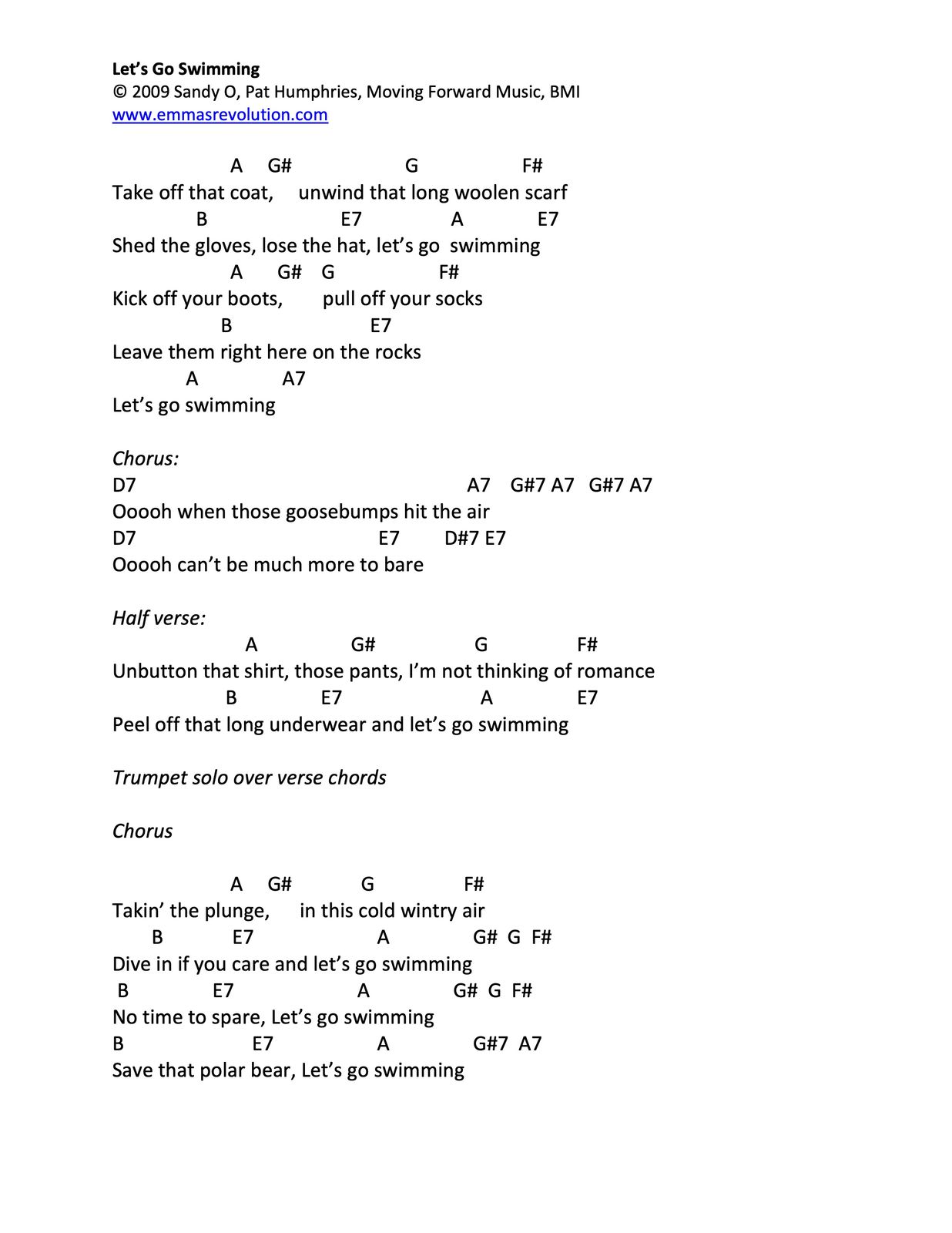 Let's Go Swimming
© 2009 Sandy O, Pat Humphries, Moving Forward Music, BMI
www.emmasrevolution.com

A G# G F#
Take off that coat, unwind that long woolen scarf
B E7 A E7
Shed the gloves, lose the hat, let's go swimming
A G# G F#
Kick off your boots, pull off your socks
B E7
Leave them right here on the rocks
A A7
Let's go swimming

Chorus:
D7 A7 G#7 A7 G#7 A7
Ooooh when those goosebumps hit the air
D7 E7 D#7 E7
Ooooh can't be much more to bare

Half verse:
A G# G F#
Unbutton that shirt, those pants, I'm not thinking of romance
B E7 A E7
Peel off that long underwear and let's go swimming

Trumpet solo over verse chords

Chorus

A G# G F#
Takin' the plunge, in this cold wintry air
B E7 A G# G F#
Dive in if you care and let's go swimming
B E7 A G# G F#
No time to spare, Let's go swimming
B E7 A G#7 A7
Save that polar bear, Let's go swimming